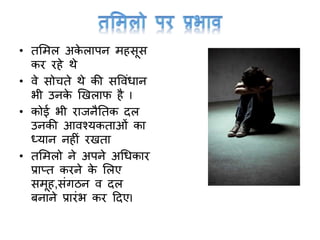 तमिलो पर प्रभाव

• तमिल अकेलापन महसूस कर रहे थे
• वे सोचते थे की सविंधान भी उनके खिलाफ है ।
• कोई भी राजनैतिक दल उनकी आवश्यकताओं का ध्यान नहीं रखता
• तमिलो ने अपने अधिकार प्राप्त करने के लिए समूह,संगठन व दल बनाने प्रारंभ कर दिए।